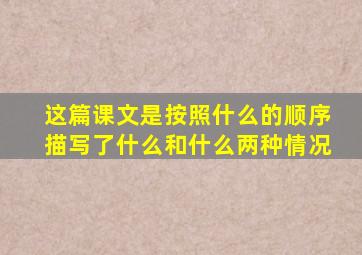 这篇课文是按照什么的顺序描写了什么和什么两种情况